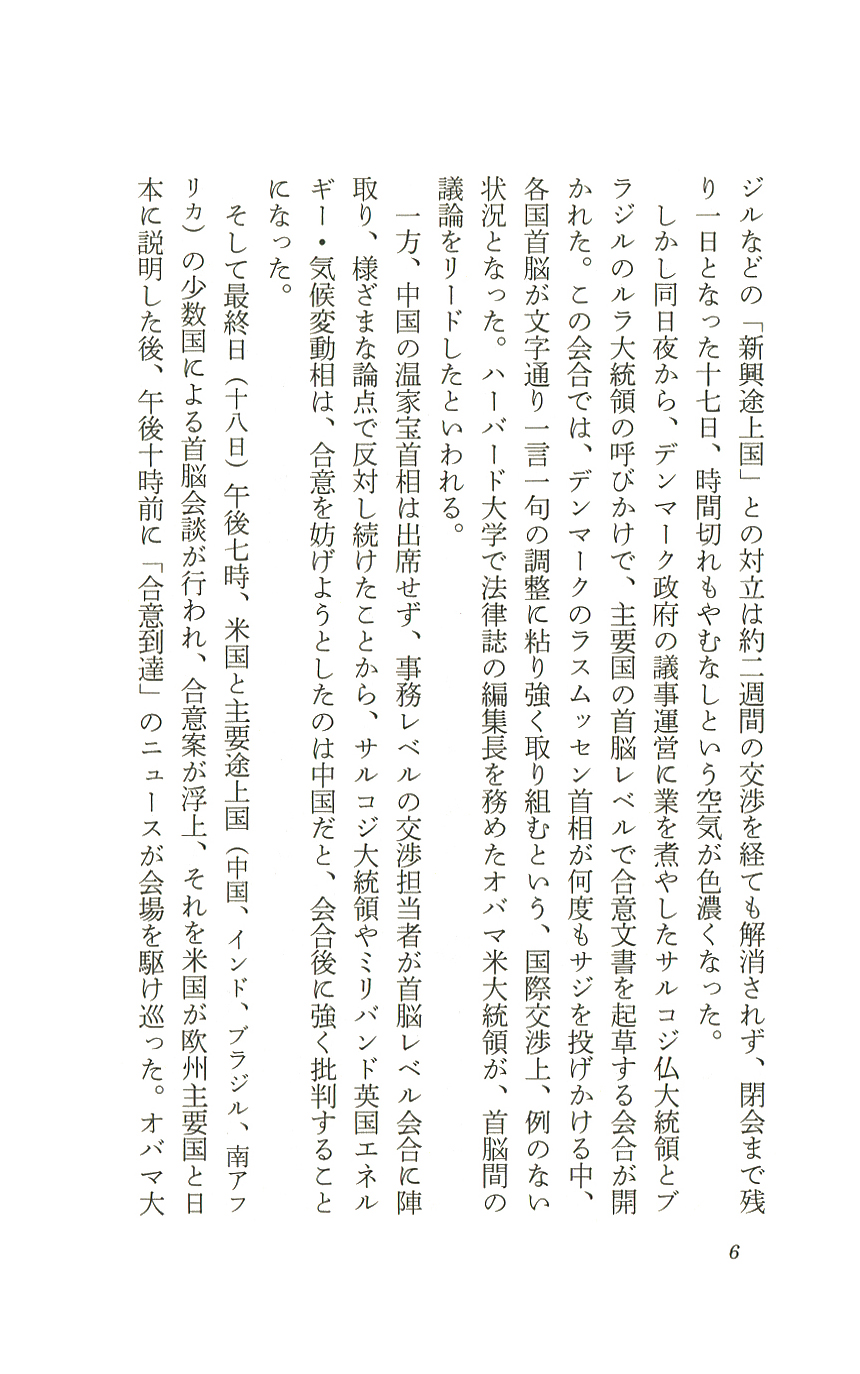 ジルなどの「新興途上国」との対立は約二週間の交渉を経ても解消されず、閉会まで残り一日となった十七日、時間切れもやむなしという空気が色濃くなった。

しかし同日夜から、デンマーク政府の議事運営に業を煮やしたサルコジ仏大統領とブラジルのルラ大統領の呼びかけで、主要国の首脳レベルで合意文書を起草する会合が開かれた。この会合では、デンマークのラスムッセン首相が何度もサジを投げかける中、各国首脳が文字通り一言一句の調整に粘り強く取り組むという、国際交渉上、例のない状況となった。ハーバード大学で法律誌の編集長を務めたオバマ米大統領が、首脳間の議論をリードしたといわれる。

一方、中国の温家宝首相は出席せず、事務レベルの交渉担当者が首脳レベル会合に陣取り、様ざまな論点で反対し続けたことから、サルコジ大統領やミリバンド英国エネルギー・気候変動相は、合意を妨げようとしたのは中国だと、会合後に強く批判することになった。

そして最終日（十八日）午後七時、米国と主要途上国（中国、インド、ブラジル、南アフリカ）の少数国による首脳会談が行われ、合意案が浮上、それを米国が欧州主要国と日本に説明した後、午後十時前に「合意到達」のニュースが会場を駆け巡った。オバマ大

6